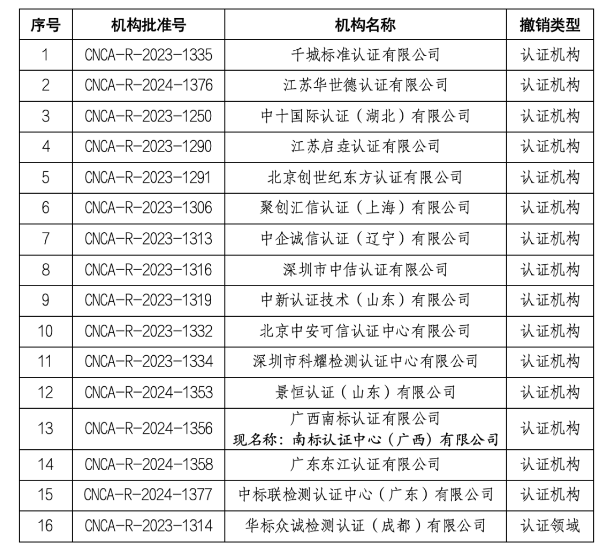 | 序号 | 机构批准号 | 机构名称 | 撤销类型 |
|---|---|---|---|
| 1 | CNCA-R-2023-1335 | 千城标准认证有限公司 | 认证机构 |
| 2 | CNCA-R-2024-1376 | 江苏华世德认证有限公司 | 认证机构 |
| 3 | CNCA-R-2023-1250 | 中十国际认证（湖北）有限公司 | 认证机构 |
| 4 | CNCA-R-2023-1290 | 江苏启垚认证有限公司 | 认证机构 |
| 5 | CNCA-R-2023-1291 | 北京创世纪东方认证有限公司 | 认证机构 |
| 6 | CNCA-R-2023-1306 | 聚创汇信认证（上海）有限公司 | 认证机构 |
| 7 | CNCA-R-2023-1313 | 中企诚信认证（辽宁）有限公司 | 认证机构 |
| 8 | CNCA-R-2023-1316 | 深圳市中佶认证有限公司 | 认证机构 |
| 9 | CNCA-R-2023-1319 | 中新认证技术（山东）有限公司 | 认证机构 |
| 10 | CNCA-R-2023-1332 | 北京中安可信认证中心有限公司 | 认证机构 |
| 11 | CNCA-R-2023-1334 | 深圳市科耀检测认证中心有限公司 | 认证机构 |
| 12 | CNCA-R-2024-1353 | 景恒认证（山东）有限公司 | 认证机构 |
| 13 | CNCA-R-2024-1356 | 广西南标认证有限公司 现名称：南标认证中心（广西）有限公司 | 认证机构 |
| 14 | CNCA-R-2024-1358 | 广东东江认证有限公司 | 认证机构 |
| 15 | CNCA-R-2024-1377 | 中标联检测认证中心（广东）有限公司 | 认证机构 |
| 16 | CNCA-R-2023-1314 | 华标众诚检测认证（成都）有限公司 | 认证领域 |